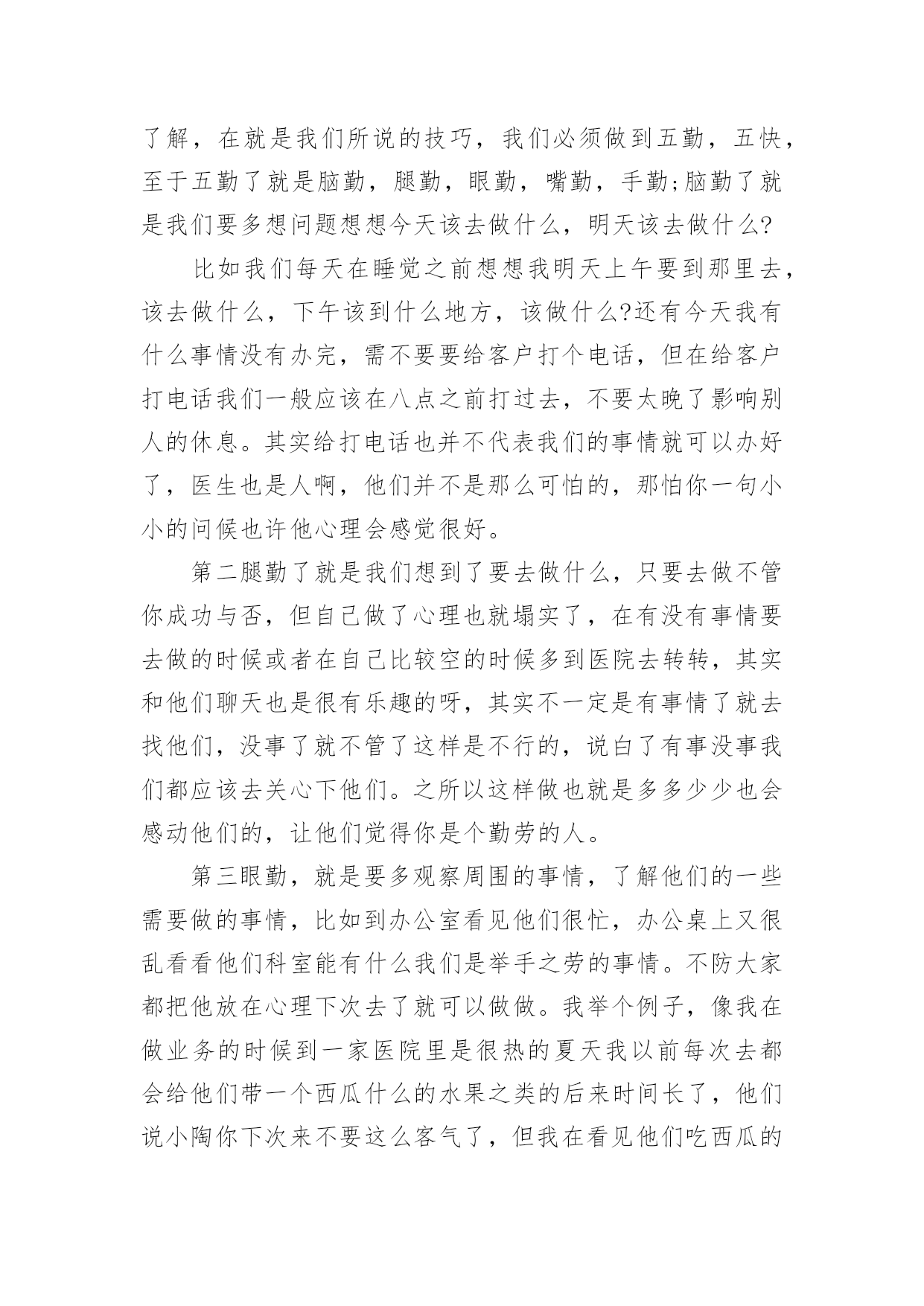 了解，在就是我们所说的技巧，我们必须做到五勤，五快，至于五勤了就是脑勤，腿勤，眼勤，嘴勤，手勤;脑勤了就是我们要多想问题想想今天该去做什么，明天该去做什么?

比如我们每天在睡觉之前想想我明天上午要到那里去，该去做什么，下午该到什么地方，该做什么?还有今天我有什么事情没有办完，需不要要给客户打个电话，但在给客户打电话我们一般应该在八点之前打过去，不要太晚了影响别人的休息。其实给打电话也并不代表我们的事情就可以办好了，医生也是人啊，他们并不是那么可怕的，那怕你一句小小的问候也许他心理会感觉很好。

第二腿勤了就是我们想到了要去做什么，只要去做不管你成功与否，但自己做了心理也就塌实了，在有没有事情要去做的时候或者在自己比较空的时候多到医院去转转，其实和他们聊天也是很有乐趣的呀，其实不一定是有事情了就去找他们，没事了就不管了这样是不行的，说白了有事没事我们都应该去关心下他们。之所以这样做也就是多多少少也会感动他们的，让他们觉得你是个勤劳的人。

第三眼勤，就是要多观察周围的事情，了解他们的一些需要做的事情，比如到办公室看见他们很忙，办公桌上又很乱看看他们科室能有什么我们是举手之劳的事情。不防大家都把他放在心理下次去了就可以做做。我举个例子，像我在做业务的时候到一家医院里是很热的夏天我以前每次去都会给他们带一个西瓜什么的水果之类的后来时间长了，他们说小陶你下次来不要这么客气了，但我在看见他们吃西瓜的